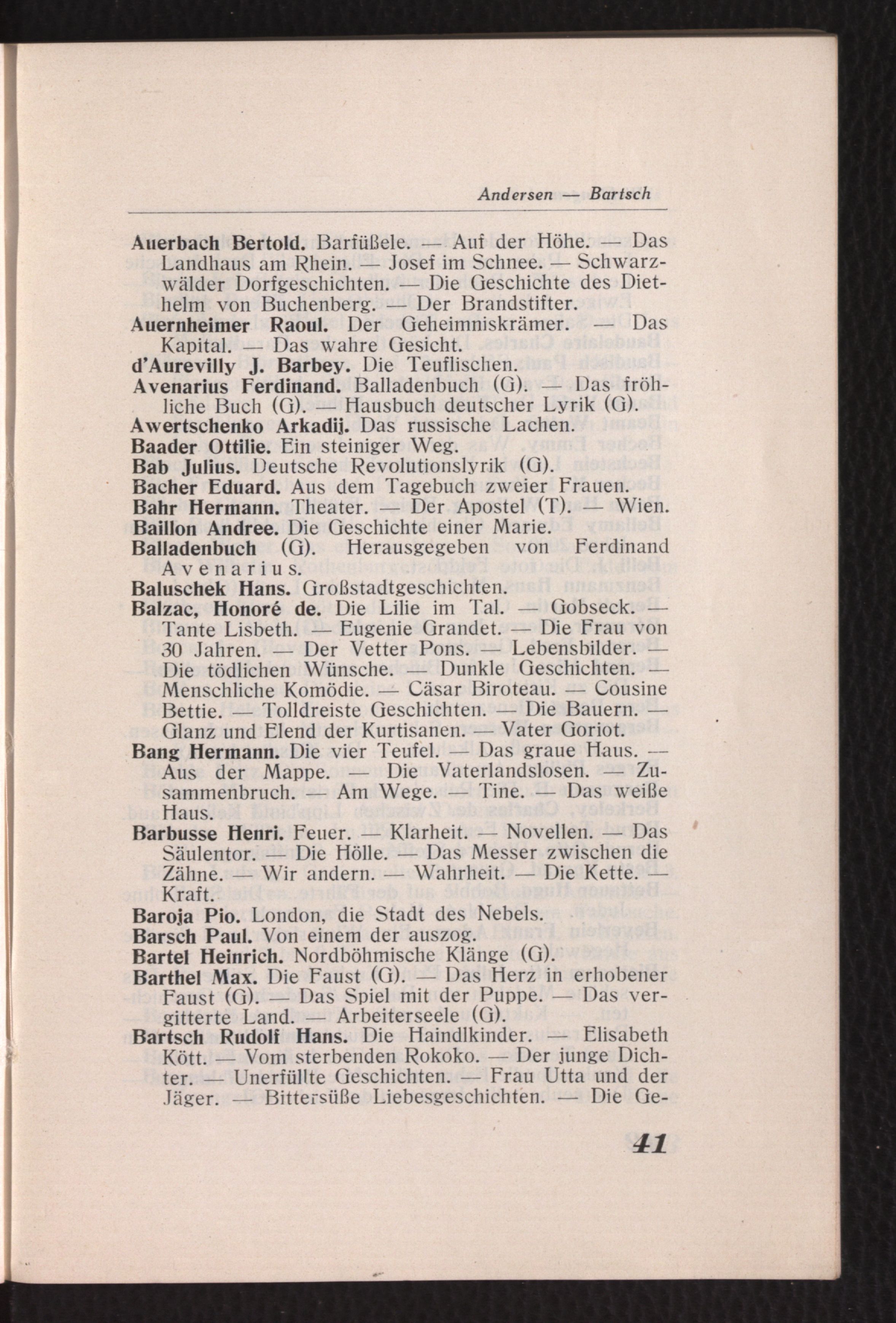 Andersen — Bartsch

Auerbach Bertold. Barfüßele. — Auf der Höhe. — Das Landhaus am Rhein. — Josef im Schnee. — Schwarzwälder Dorfgeschichten. — Die Geschichte des Diethelm von Buchenberg. — Der Brandstifter.
Auernheimer Raoul. Der Geheimniskrämer. — Das Kapital. — Das wahre Gesicht.
d'Aurevilly J. Barbey. Die Teuflischen.
Avenarius Ferdinand. Balladenbuch (G). — Das fröhliche Buch (G). — Hausbuch deutscher Lyrik (G).
Awertschenko Arkadij. Das russische Lachen.
Baader Ottilie. Ein steiniger Weg.
Bab Julius. Deutsche Revolutionslyrik (G).
Bacher Eduard. Aus dem Tagebuch zweier Frauen.
Bahr Hermann. Theater. — Der Apostel (T). — Wien.
Baillon Andree. Die Geschichte einer Marie.
Balladenbuch (G). Herausgegeben von Ferdinand Avenarius.
Baluschek Hans. Großstadtgeschichten.
Balzac, Honoré de. Die Lilie im Tal. — Gobseck. — Tante Lisbeth. — Eugenie Grandet. — Die Frau von 30 Jahren. — Der Vetter Pons. — Lebensbilder. — Die tödlichen Wünsche. — Dunkle Geschichten. — Menschliche Komödie. — Cäsar Biroteau. — Cousine Bettie. — Tolldreiste Geschichten. — Die Bauern. — Glanz und Elend der Kurtisanen. — Vater Goriot.
Bang Hermann. Die vier Teufel. — Das graue Haus. — Aus der Mappe. — Die Vaterlandslosen. — Zusammenbruch. — Am Wege. — Tine. — Das weiße Haus.
Barbusse Henri. Feuer. — Klarheit. — Novellen. — Das Säulentor. — Die Hölle. — Das Messer zwischen die Zähne. — Wir andern. — Wahrheit. — Die Kette. — Kraft.
Baroja Pio. London, die Stadt des Nebels.
Barsch Paul. Von einem der auszog.
Bartel Heinrich. Nordböhmische Klänge (G).
Barthel Max. Die Faust (G). — Das Herz in erhobener Faust (G). — Das Spiel mit der Puppe. — Das vergitterte Land. — Arbeiterseele (G).
Bartsch Rudolf Hans. Die Haindlkinder. — Elisabeth Kött. — Vom sterbenden Rokoko. — Der junge Dichter. — Unerfüllte Geschichten. — Frau Utta und der Jäger. — Bittersüße Liebesgeschichten. — Die Ge-

41